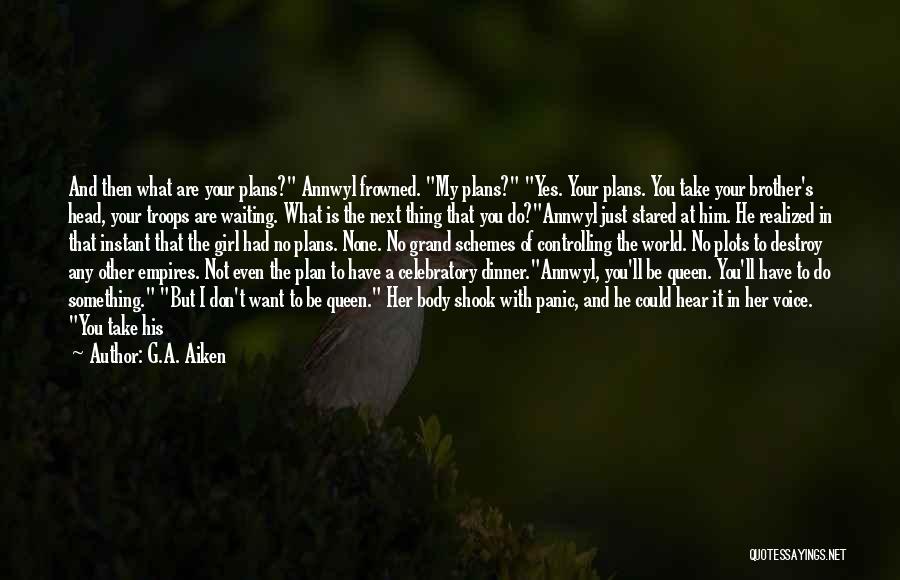 And then what are your plans?" Annwyl frowned. "My plans?" "Yes. Your plans. You take your brother's head, your troops are waiting. What is the next thing that you do?"Annwyl just stared at him. He realized in that instant that the girl had no plans. None. No grand schemes of controlling the world. No plots to destroy any other empires. Not even the plan to have a celebratory dinner."Annwyl, you'll be queen. You'll have to do something." "But I don't want to be queen." Her body shook with panic, and he could hear it in her voice. "You take his

— Author: G.A. Aiken

QUOTESSAYINGS.NET